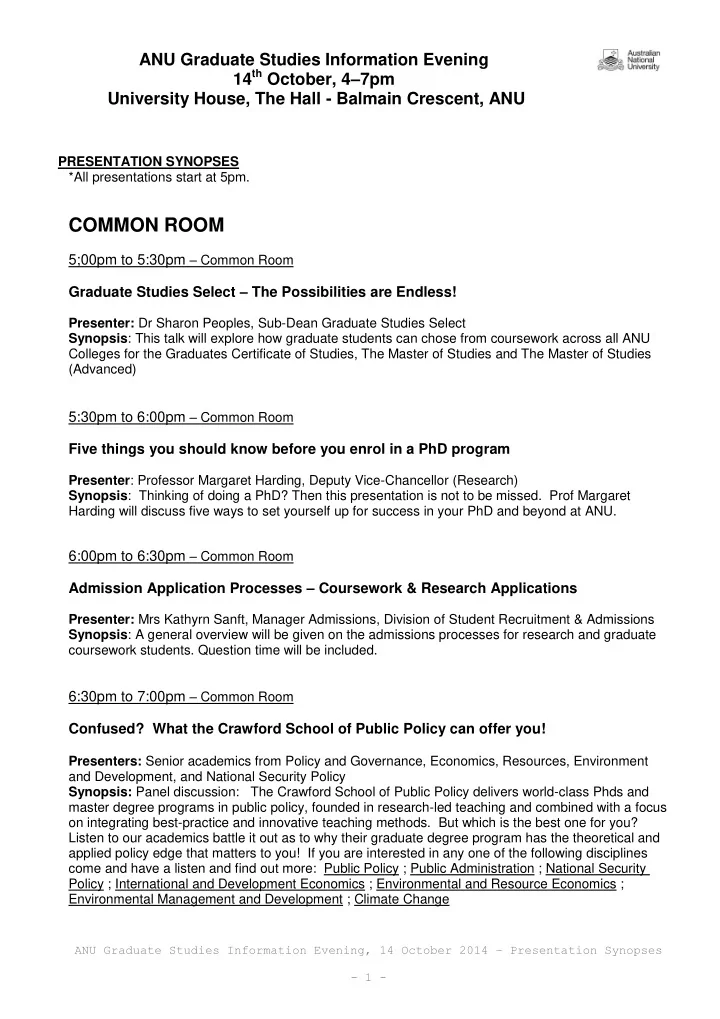 ANU Graduate Studies Information Evening
14$^{th}$ October, 4–7pm
University House, The Hall - Balmain Crescent, ANU

Australian National University

PRESENTATION SYNOPSES
*All presentations start at 5pm.

COMMON ROOM

5;00pm to 5:30pm – Common Room

Graduate Studies Select – The Possibilities are Endless!

Presenter: Dr Sharon Peoples, Sub-Dean Graduate Studies Select
Synopsis: This talk will explore how graduate students can chose from coursework across all ANU Colleges for the Graduates Certificate of Studies, The Master of Studies and The Master of Studies (Advanced)

5:30pm to 6:00pm – Common Room

Five things you should know before you enrol in a PhD program

Presenter: Professor Margaret Harding, Deputy Vice-Chancellor (Research)
Synopsis: Thinking of doing a PhD? Then this presentation is not to be missed. Prof Margaret Harding will discuss five ways to set yourself up for success in your PhD and beyond at ANU.

6:00pm to 6:30pm – Common Room

Admission Application Processes – Coursework & Research Applications

Presenter: Mrs Kathyrn Sanft, Manager Admissions, Division of Student Recruitment & Admissions
Synopsis: A general overview will be given on the admissions processes for research and graduate coursework students. Question time will be included.

6:30pm to 7:00pm – Common Room

Confused? What the Crawford School of Public Policy can offer you!

Presenters: Senior academics from Policy and Governance, Economics, Resources, Environment and Development, and National Security Policy
Synopsis: Panel discussion: The Crawford School of Public Policy delivers world-class Phds and master degree programs in public policy, founded in research-led teaching and combined with a focus on integrating best-practice and innovative teaching methods. But which is the best one for you? Listen to our academics battle it out as to why their graduate degree program has the theoretical and applied policy edge that matters to you! If you are interested in any one of the following disciplines come and have a listen and find out more: Public Policy ; Public Administration ; National Security Policy ; International and Development Economics ; Environmental and Resource Economics ; Environmental Management and Development ; Climate Change

ANU Graduate Studies Information Evening, 14 October 2014 - Presentation Synopses

- 1 -